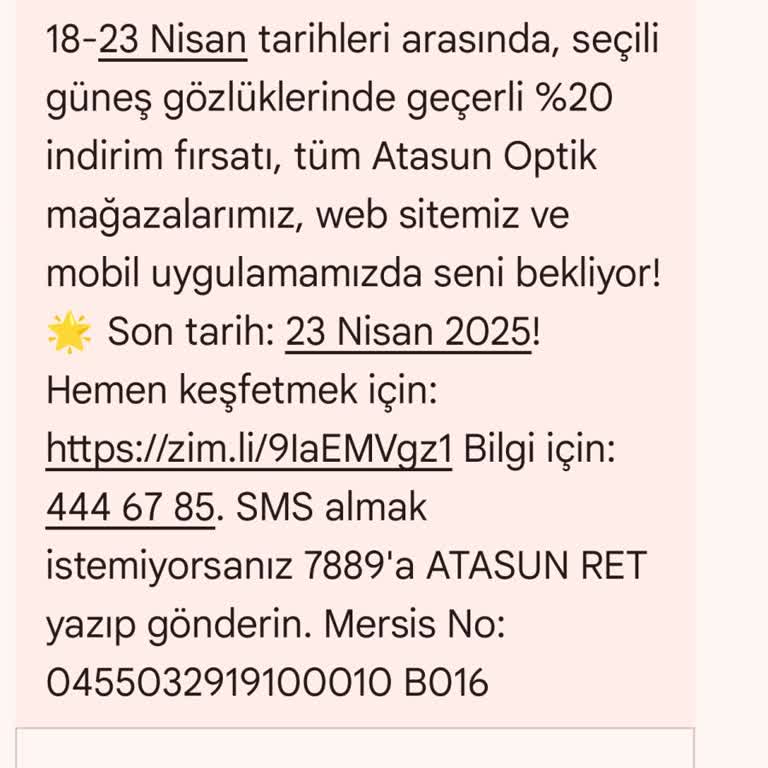 18-23 Nisan tarihleri arasında, seçili güneş gözlüklerinde geçerli %20 indirim fırsatı, tüm Atasun Optik mağazalarımız, web sitemiz ve mobil uygulamamızda seni bekliyor! 🌟 Son tarih: 23 Nisan 2025! Hemen keşfetmek için: https://zim.li/9IaEMVgz1 Bilgi için: 444 67 85. SMS almak istemiyorsanız 7889'a ATASUN RET yazıp gönderin. Mersis No: 0455032919100010 B016